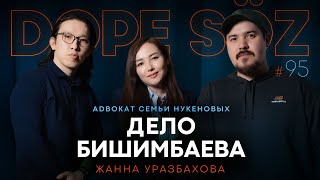 DOPE SÖZ
#95

АДВОКАТ СЕМЬИ НУКЕНОВЫХ
ДЕЛО БИШИМБАЕВА
ЖАННА УРАЗБАХОВА